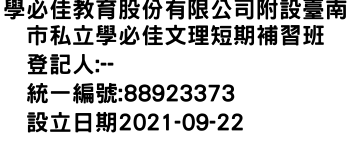 學必佳教育股份有限公司附設臺南市私立學必佳文理短期補習班
登記人:--
統一編號:88923373
設立日期2021-09-22